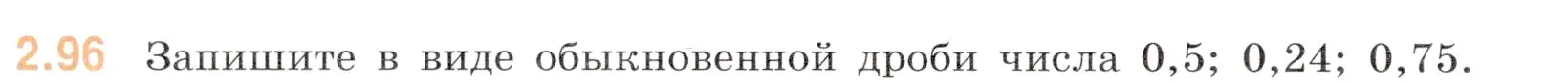 2.96 Запишите в виде обыкновенной дроби числа 0,5; 0,24; 0,75.